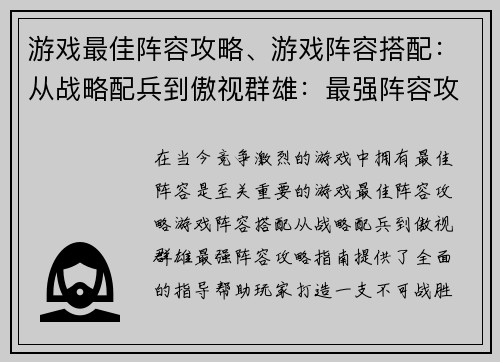 游戏最佳阵容攻略、游戏阵容搭配：从战略配兵到傲视群雄：最强阵容攻

在当今竞争激烈的游戏中拥有最佳阵容是至关重要的游戏最佳阵容攻略游戏阵容搭配从战略配兵到傲视群雄最强阵容攻略指南提供了全面的指导帮助玩家打造一支不可战胜